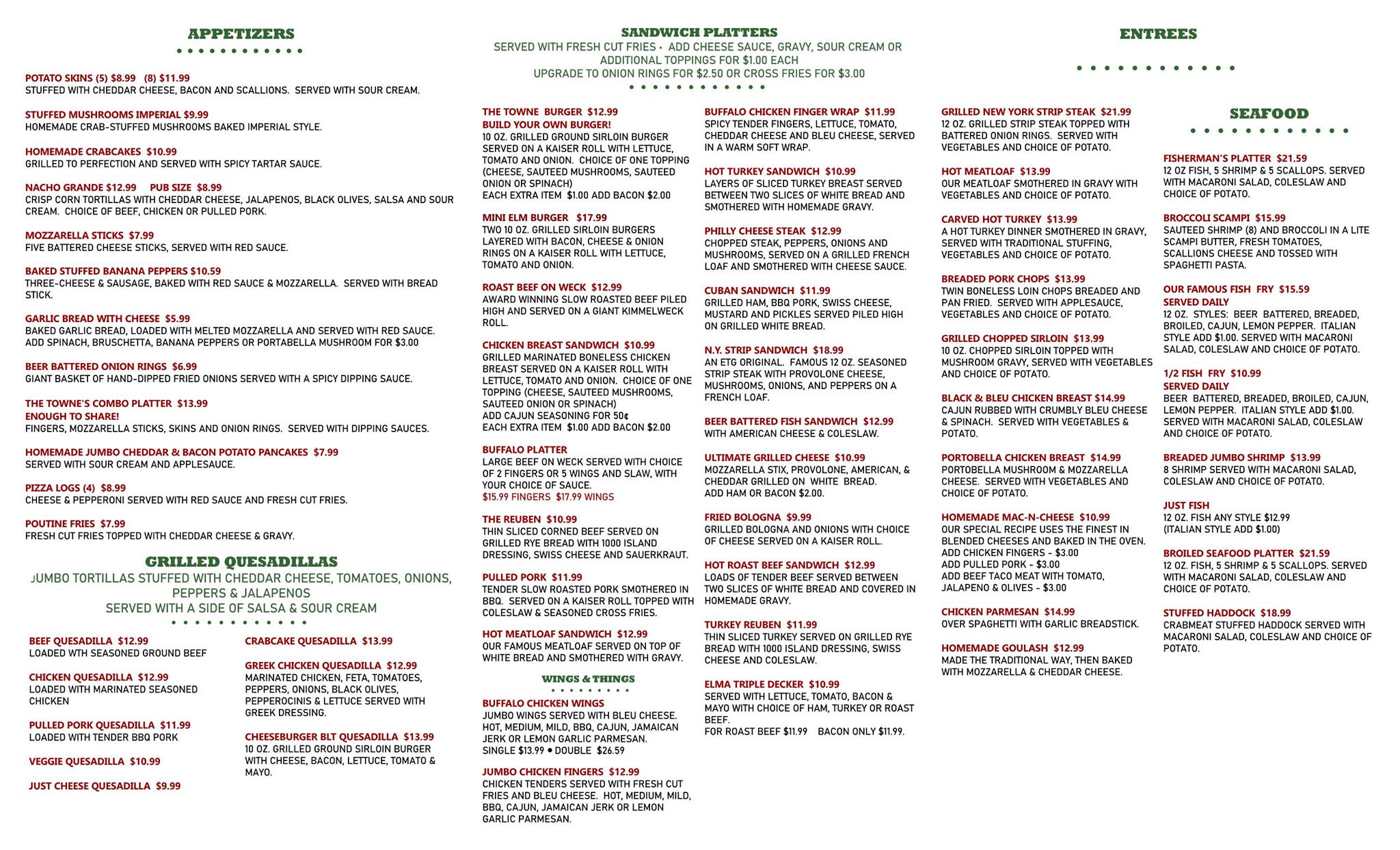 APPETIZERS

POTATO SKINS (5) $8.99 (8) $11.99
STUFFED WITH CHEDDAR CHEESE, BACON AND SCALLIONS. SERVED WITH SOUR CREAM.

STUFFED MUSHROOMS IMPERIAL $9.99
HOMEMADE CRAB-STUFFED MUSHROOMS BAKED IMPERIAL STYLE.

HOMEMADE CRABCAKES $10.99
GRILLED TO PERFECTION AND SERVED WITH SPICY TARTAR SAUCE.

NACHO GRANDE $12.99 PUB SIZE $8.99
CRISP CORN TORTILLAS WITH CHEDDAR CHEESE, JALAPENOS, BLACK OLIVES, SALSA AND SOUR CREAM. CHOICE OF BEEF, CHICKEN OR PULLED PORK.

MOZZARELLA STICKS $7.99
FIVE BATTERED CHEESE STICKS, SERVED WITH RED SAUCE.

BAKED STUFFED BANANA PEPPERS $10.59
THREE-CHEESE & SAUSAGE, BAKED WITH RED SAUCE & MOZZARELLA. SERVED WITH BREAD STICK.

GARLIC BREAD WITH CHEESE $5.99
BAKED GARLIC BREAD, LOADED WITH MELTED MOZZARELLA AND SERVED WITH RED SAUCE. ADD SPINACH, BRUSCHETTA, BANANA PEPPERS OR PORTABELLA MUSHROOM FOR $3.00

BEER BATTERED ONION RINGS $6.99
GIANT BASKET OF HAND-DIPPED FRIED ONIONS SERVED WITH A SPICY DIPPING SAUCE.

THE TOWNE'S COMBO PLATTER $13.99
ENOUGH TO SHARE!
FINGERS, MOZZARELLA STICKS, SKINS AND ONION RINGS. SERVED WITH DIPPING SAUCES.

HOMEMADE JUMBO CHEDDAR & BACON POTATO PANCAKES $7.99
SERVED WITH SOUR CREAM AND APPLESAUCE.

PIZZA LOGS (4) $8.99
CHEESE & PEPPERONI SERVED WITH RED SAUCE AND FRESH CUT FRIES.

POUTINE FRIES $7.99
FRESH CUT FRIES TOPPED WITH CHEDDAR CHEESE & GRAVY.

GRILLED QUESADILLAS
JUMBO TORTILLAS STUFFED WITH CHEDDAR CHEESE, TOMATOES, ONIONS, PEPPERS & JALAPENOS
SERVED WITH A SIDE OF SALSA & SOUR CREAM

BEEF QUESADILLA $12.99
LOADED WTH SEASONED GROUND BEEF

CHICKEN QUESADILLA $12.99
LOADED WITH MARINATED SEASONED CHICKEN

PULLED PORK QUESADILLA $11.99
LOADED WITH TENDER BBQ PORK

VEGGIE QUESADILLA $10.99

JUST CHEESE QUESADILLA $9.99

CRABCAKE QUESADILLA $13.99

GREEK CHICKEN QUESADILLA $12.99
MARINATED CHICKEN, FETA, TOMATOES, PEPPERS, ONIONS, BLACK OLIVES, PEPPEROCINIS & LETTUCE SERVED WITH GREEK DRESSING.

CHEESEBURGER BLT QUESADILLA $13.99
10 OZ. GRILLED GROUND SIRLOIN BURGER WITH CHEESE, BACON, LETTUCE, TOMATO & MAYO.

SANDWICH PLATTERS
SERVED WITH FRESH CUT FRIES • ADD CHEESE SAUCE, GRAVY, SOUR CREAM OR ADDITIONAL TOPPINGS FOR $1.00 EACH
UPGRADE TO ONION RINGS FOR $2.50 OR CROSS FRIES FOR $3.00

THE TOWNE BURGER $12.99
BUILD YOUR OWN BURGER!
10 OZ. GRILLED GROUND SIRLOIN BURGER SERVED ON A KAISER ROLL WITH LETTUCE, TOMATO AND ONION. CHOICE OF ONE TOPPING (CHEESE, SAUTEED MUSHROOMS, SAUTEED ONION OR SPINACH)
EACH EXTRA ITEM $1.00 ADD BACON $2.00

MINI ELM BURGER $17.99
TWO 10 OZ. GRILLED SIRLOIN BURGERS LAYERED WITH BACON, CHEESE & ONION RINGS ON A KAISER ROLL WITH LETTUCE, TOMATO AND ONION.

ROAST BEEF ON WECK $12.99
AWARD WINNING SLOW ROASTED BEEF PILED HIGH AND SERVED ON A GIANT KIMMELWECK ROLL.

CHICKEN BREAST SANDWICH $10.99
GRILLED MARINATED BONELESS CHICKEN BREAST SERVED ON A KAISER ROLL WITH LETTUCE, TOMATO AND ONION. CHOICE OF ONE TOPPING (CHEESE, SAUTEED MUSHROOMS, SAUTEED ONION OR SPINACH)
ADD CAJUN SEASONING FOR 50¢
EACH EXTRA ITEM $1.00 ADD BACON $2.00

BUFFALO PLATTER
LARGE BEEF ON WECK SERVED WITH CHOICE OF 2 FINGERS OR 5 WINGS AND SLAW, WITH YOUR CHOICE OF SAUCE.
$15.99 FINGERS $17.99 WINGS

THE REUBEN $10.99
THIN SLICED CORNED BEEF SERVED ON GRILLED RYE BREAD WITH 1000 ISLAND DRESSING, SWISS CHEESE AND SAUERKRAUT.

PULLED PORK $11.99
TENDER SLOW ROASTED PORK SMOTHERED IN BBQ. SERVED ON A KAISER ROLL TOPPED WITH COLESLAW & SEASONED CROSS FRIES.

HOT MEATLOAF SANDWICH $12.99
OUR FAMOUS MEATLOAF SERVED ON TOP OF WHITE BREAD AND SMOTHERED WITH GRAVY.

WINGS & THINGS

BUFFALO CHICKEN WINGS
JUMBO WINGS SERVED WITH BLEU CHEESE. HOT, MEDIUM, MILD, BBQ, CAJUN, JAMAICAN JERK OR LEMON GARLIC PARMESAN.
SINGLE $13.99 • DOUBLE $26.59

JUMBO CHICKEN FINGERS $12.99
CHICKEN TENDERS SERVED WITH FRESH CUT FRIES AND BLEU CHEESE. HOT, MEDIUM, MILD, BBQ, CAJUN, JAMAICAN JERK OR LEMON GARLIC PARMESAN.

BUFFALO CHICKEN FINGER WRAP $11.99
SPICY TENDER FINGERS, LETTUCE, TOMATO, CHEDDAR CHEESE AND BLEU CHEESE, SERVED IN A WARM SOFT WRAP.

HOT TURKEY SANDWICH $10.99
LAYERS OF SLICED TURKEY BREAST SERVED BETWEEN TWO SLICES OF WHITE BREAD AND SMOTHERED WITH HOMEMADE GRAVY.

PHILLY CHEESE STEAK $12.99
CHOPPED STEAK, PEPPERS, ONIONS AND MUSHROOMS, SERVED ON A GRILLED FRENCH LOAF AND SMOTHERED WITH CHEESE SAUCE.

CUBAN SANDWICH $11.99
GRILLED HAM, BBQ PORK, SWISS CHEESE, MUSTARD AND PICKLES SERVED PILED HIGH ON GRILLED WHITE BREAD.

N.Y. STRIP SANDWICH $18.99
AN ETG ORIGINAL. FAMOUS 12 OZ. SEASONED STRIP STEAK WITH PROVOLONE CHEESE, MUSHROOMS, ONIONS, AND PEPPERS ON A FRENCH LOAF.

BEER BATTERED FISH SANDWICH $12.99
WITH AMERICAN CHEESE & COLESLAW.

ULTIMATE GRILLED CHEESE $10.99
MOZZARELLA STIX, PROVOLONE, AMERICAN, & CHEDDAR GRILLED ON WHITE BREAD.
ADD HAM OR BACON $2.00.

FRIED BOLOGNA $9.99
GRILLED BOLOGNA AND ONIONS WITH CHOICE OF CHEESE SERVED ON A KAISER ROLL.

HOT ROAST BEEF SANDWICH $12.99
LOADS OF TENDER BEEF SERVED BETWEEN TWO SLICES OF WHITE BREAD AND COVERED IN HOMEMADE GRAVY.

TURKEY REUBEN $11.99
THIN SLICED TURKEY SERVED ON GRILLED RYE BREAD WITH 1000 ISLAND DRESSING, SWISS CHEESE AND COLESLAW.

ELMA TRIPLE DECKER $10.99
SERVED WITH LETTUCE, TOMATO, BACON & MAYO WITH CHOICE OF HAM, TURKEY OR ROAST BEEF.
FOR ROAST BEEF $11.99 BACON ONLY $11.99.

ENTREES

GRILLED NEW YORK STRIP STEAK $21.99
12 OZ. GRILLED STRIP STEAK TOPPED WITH BATTERED ONION RINGS. SERVED WITH VEGETABLES AND CHOICE OF POTATO.

HOT MEATLOAF $13.99
OUR MEATLOAF SMOTHERED IN GRAVY WITH VEGETABLES AND CHOICE OF POTATO.

CARVED HOT TURKEY $13.99
A HOT TURKEY DINNER SMOTHERED IN GRAVY, SERVED WITH TRADITIONAL STUFFING, VEGETABLES AND CHOICE OF POTATO.

BREADED PORK CHOPS $13.99
TWIN BONELESS LOIN CHOPS BREADED AND PAN FRIED. SERVED WITH APPLESAUCE, VEGETABLES AND CHOICE OF POTATO.

GRILLED CHOPPED SIRLOIN $13.99
10 OZ. CHOPPED SIRLOIN TOPPED WITH MUSHROOM GRAVY, SERVED WITH VEGETABLES AND CHOICE OF POTATO.

BLACK & BLEU CHICKEN BREAST $14.99
CAJUN RUBBED WITH CRUMBLY BLEU CHEESE & SPINACH. SERVED WITH VEGETABLES & POTATO.

PORTOBELLA CHICKEN BREAST $14.99
PORTOBELLA MUSHROOM & MOZZARELLA CHEESE. SERVED WITH VEGETABLES AND CHOICE OF POTATO.

HOMEMADE MAC-N-CHEESE $10.99
OUR SPECIAL RECIPE USES THE FINEST IN BLENDED CHEESES AND BAKED IN THE OVEN.
ADD CHICKEN FINGERS - $3.00
ADD PULLED PORK - $3.00
ADD BEEF TACO MEAT WITH TOMATO, JALAPENO & OLIVES - $3.00

CHICKEN PARMESAN $14.99
OVER SPAGHETTI WITH GARLIC BREADSTICK.

HOMEMADE GOULASH $12.99
MADE THE TRADITIONAL WAY, THEN BAKED WITH MOZZARELLA & CHEDDAR CHEESE.

SEAFOOD

FISHERMAN'S PLATTER $21.59
12 OZ FISH, 5 SHRIMP & 5 SCALLOPS. SERVED WITH MACARONI SALAD, COLESLAW AND CHOICE OF POTATO.

BROCCOLI SCAMPI $15.99
SAUTEED SHRIMP (8) AND BROCCOLI IN A LITE SCAMPI BUTTER, FRESH TOMATOES, SCALLIONS CHEESE AND TOSSED WITH SPAGHETTI PASTA.

OUR FAMOUS FISH FRY $15.59
SERVED DAILY
12 OZ. STYLES: BEER BATTERED, BREADED, BROILED, CAJUN, LEMON PEPPER. ITALIAN STYLE ADD $1.00. SERVED WITH MACARONI SALAD, COLESLAW AND CHOICE OF POTATO.

1/2 FISH FRY $10.99
SERVED DAILY
BEER BATTERED, BREADED, BROILED, CAJUN, LEMON PEPPER. ITALIAN STYLE ADD $1.00. SERVED WITH MACARONI SALAD, COLESLAW AND CHOICE OF POTATO.

BREADED JUMBO SHRIMP $13.99
8 SHRIMP SERVED WITH MACARONI SALAD, COLESLAW AND CHOICE OF POTATO.

JUST FISH
12 OZ. FISH ANY STYLE $12.99
(ITALIAN STYLE ADD $1.00)

BROILED SEAFOOD PLATTER $21.59
12 OZ. FISH, 5 SHRIMP & 5 SCALLOPS. SERVED WITH MACARONI SALAD, COLESLAW AND CHOICE OF POTATO.

STUFFED HADDOCK $18.99
CRABMEAT STUFFED HADDOCK SERVED WITH MACARONI SALAD, COLESLAW AND CHOICE OF POTATO.